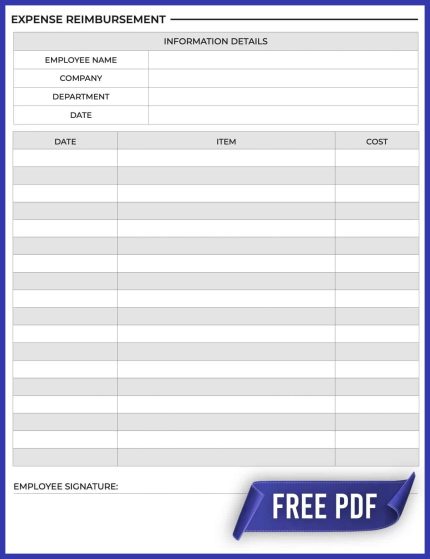 EXPENSE REIMBURSEMENT

| INFORMATION DETAILS | |
|---|---|
| EMPLOYEE NAME | |
| COMPANY | |
| DEPARTMENT | |
| DATE | |

| DATE | ITEM | COST |
|---|---|---|
| | | |
| | | |
| | | |
| | | |
| | | |
| | | |
| | | |
| | | |
| | | |
| | | |
| | | |
| | | |
| | | |
| | | |
| | | |
| | | |
| | | |
| | | |

EMPLOYEE SIGNATURE:

FREE PDF